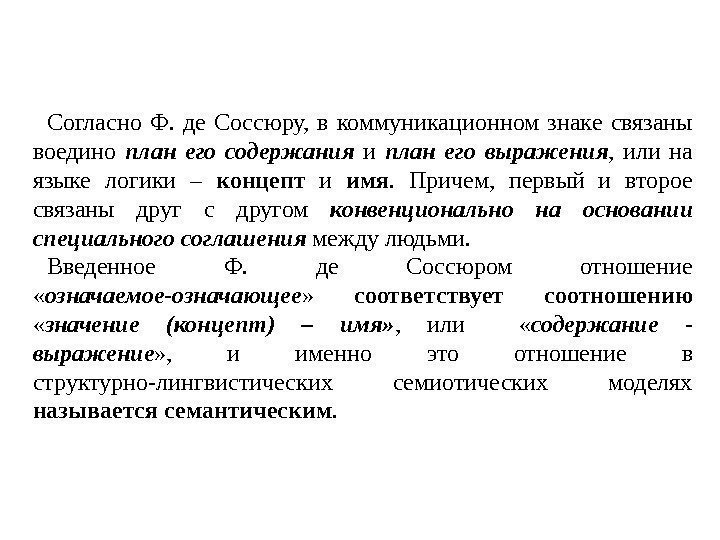 Согласно Ф. де Соссюру, в коммуникационном знаке связаны воедино план его содержания и план его выражения, или на языке логики – концепт и имя. Причем, первый и второе связаны друг с другом конвенционально на основании специального соглашения между людьми.

Введенное Ф. де Соссюром отношение «означаемое-означающее» соответствует соотношению «значение (концепт) – имя», или «содержание - выражение», и именно это отношение в структурно-лингвистических семиотических моделях называется семантическим.